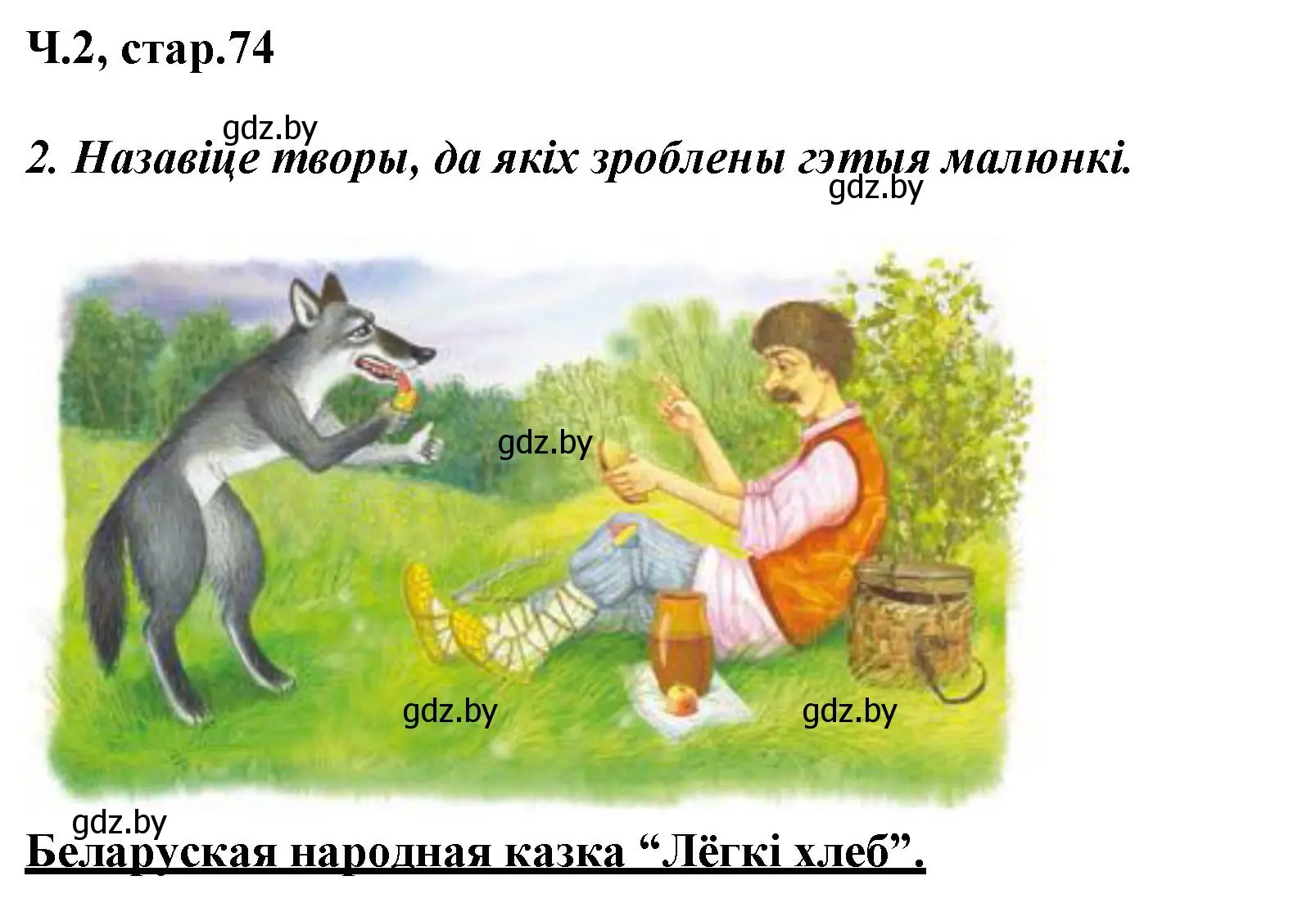 Ч.2, стар.74

gdz.by

2. Назавіце творы, да якіх зроблены гэтыя малюнкі.

gdz.by

gdz.by

gdz.by

gdz.by

gdz.by

Беларуская народная казка “Лёгкі хлеб”.